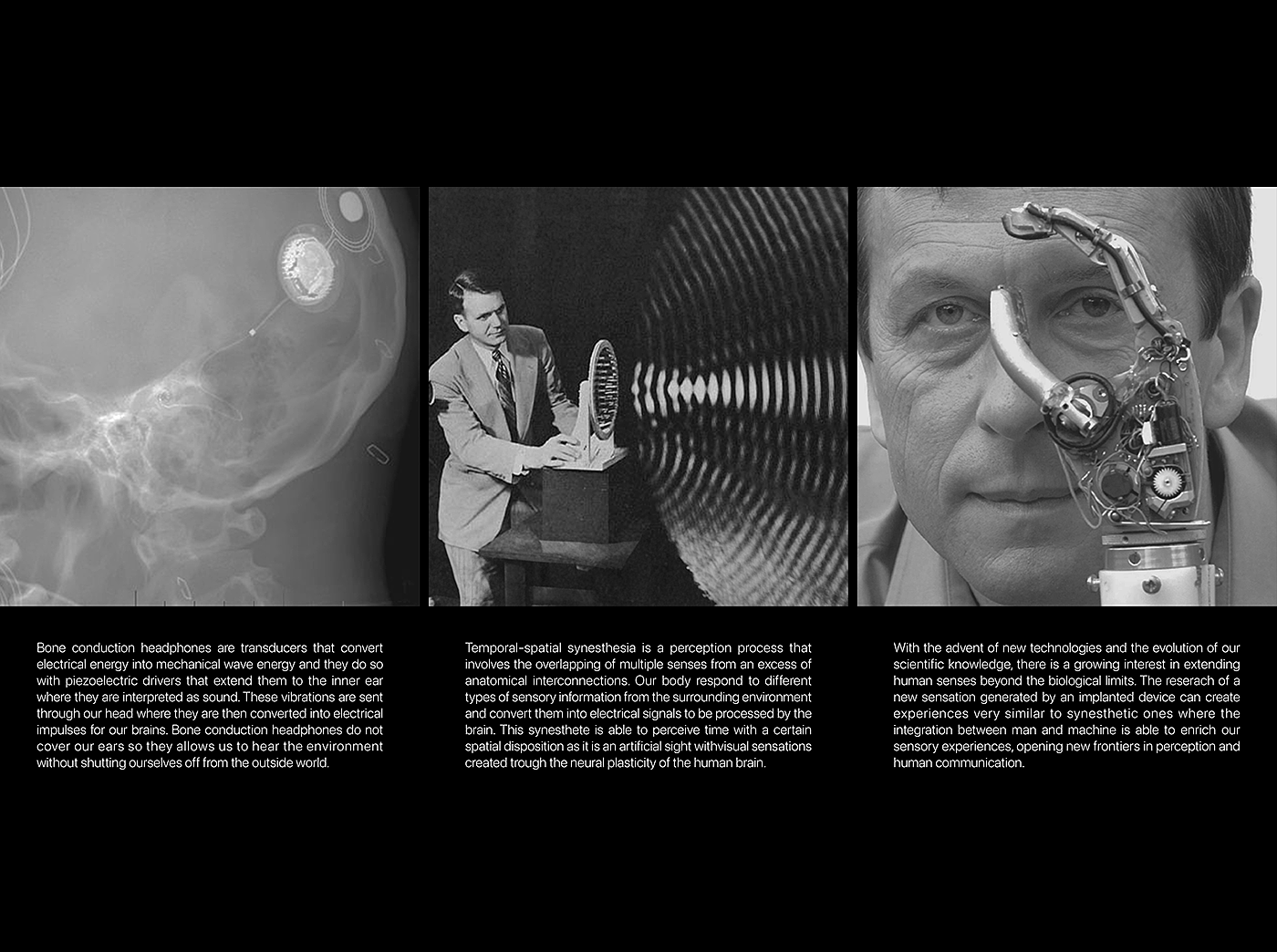 Bone conduction headphones are transducers that convert electrical energy into mechanical wave energy and they do so with piezoelectric drivers that extend them to the inner ear where they are interpreted as sound. These vibrations are sent through our head where they are then converted into electrical impulses for our brains. Bone conduction headphones do not cover our ears so they allows us to hear the environment without shutting ourselves off from the outside world.

Temporal-spatial synesthesia is a perception process that involves the overlapping of multiple senses from an excess of anatomical interconnections. Our body respond to different types of sensory information from the surrounding environment and convert them into electrical signals to be processed by the brain. This synesthete is able to perceive time with a certain spatial disposition as it is an artificial sight withvisual sensations created trough the neural plasticity of the human brain.

With the advent of new technologies and the evolution of our scientific knowledge, there is a growing interest in extending human senses beyond the biological limits. The reserach of a new sensation generated by an implanted device can create experiences very similar to synesthetic ones where the integration between man and machine is able to enrich our sensory experiences, opening new frontiers in perception and human communication.